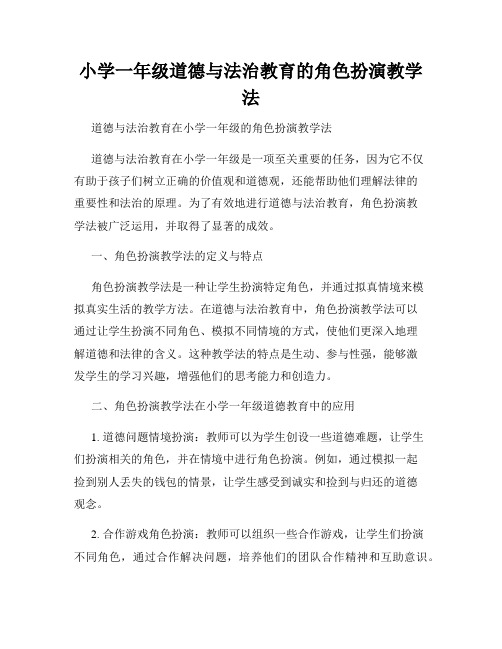 小学一年级道德与法治教育的角色扮演教学法

道德与法治教育在小学一年级的角色扮演教学法

道德与法治教育在小学一年级是一项至关重要的任务，因为它不仅有助于孩子们树立正确的价值观和道德观，还能帮助他们理解法律的重要性和法治的原理。为了有效地进行道德与法治教育，角色扮演教学法被广泛运用，并取得了显著的成效。

一、角色扮演教学法的定义与特点

角色扮演教学法是一种让学生扮演特定角色，并通过拟真情境来模拟真实生活的教学方法。在道德与法治教育中，角色扮演教学法可以通过让学生扮演不同角色、模拟不同情境的方式，使他们更深入地理解道德和法律的含义。这种教学法的特点是生动、参与性强，能够激发学生的学习兴趣，增强他们的思考能力和创造力。

二、角色扮演教学法在小学一年级道德教育中的应用

1. 道德问题情境扮演：教师可以为学生创设一些道德难题，让学生们扮演相关的角色，并在情境中进行角色扮演。例如，通过模拟一起捡到别人丢失的钱包的情景，让学生感受到诚实和捡到与归还的道德观念。

2. 合作游戏角色扮演：教师可以组织一些合作游戏，让学生们扮演不同角色，通过合作解决问题，培养他们的团队合作精神和互助意识。